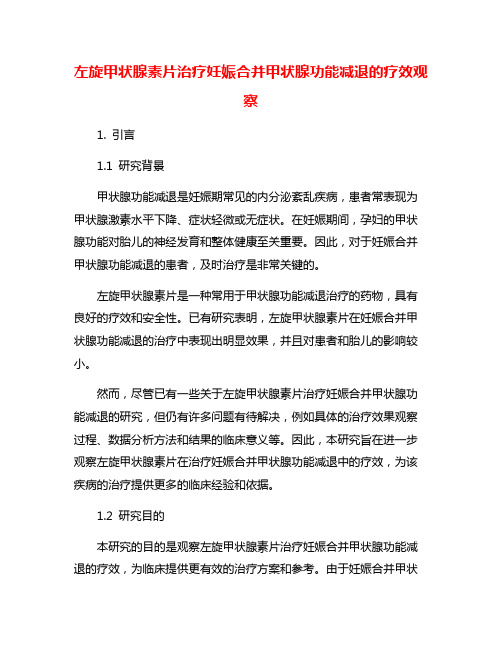 左旋甲状腺素片治疗妊娠合并甲状腺功能减退的疗效观察

1. 引言

1.1 研究背景

甲状腺功能减退是妊娠期常见的内分泌紊乱疾病，患者常表现为甲状腺激素水平下降、症状轻微或无症状。在妊娠期间，孕妇的甲状腺功能对胎儿的神经发育和整体健康至关重要。因此，对于妊娠合并甲状腺功能减退的患者，及时治疗是非常关键的。

左旋甲状腺素片是一种常用于甲状腺功能减退治疗的药物，具有良好的疗效和安全性。已有研究表明，左旋甲状腺素片在妊娠合并甲状腺功能减退的治疗中表现出明显效果，并且对患者和胎儿的影响较小。

然而，尽管已有一些关于左旋甲状腺素片治疗妊娠合并甲状腺功能减退的研究，但仍有许多问题有待解决，例如具体的治疗效果观察过程、数据分析方法和结果的临床意义等。因此，本研究旨在进一步观察左旋甲状腺素片在治疗妊娠合并甲状腺功能减退中的疗效，为该疾病的治疗提供更多的临床经验和依据。

1.2 研究目的

本研究的目的是观察左旋甲状腺素片治疗妊娠合并甲状腺功能减退的疗效，为临床提供更有效的治疗方案和参考。由于妊娠合并甲状